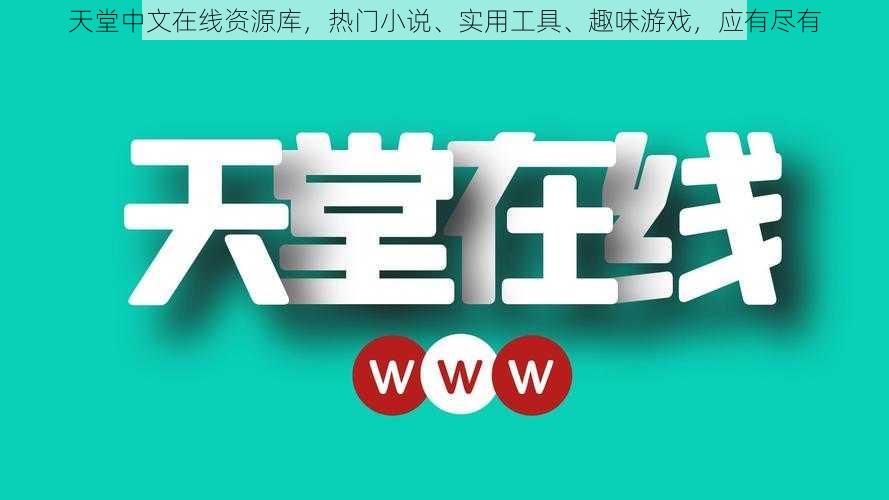 天堂中文在线资源库，热门小说、实用工具、趣味游戏，应有尽有

天堂在线

WWW